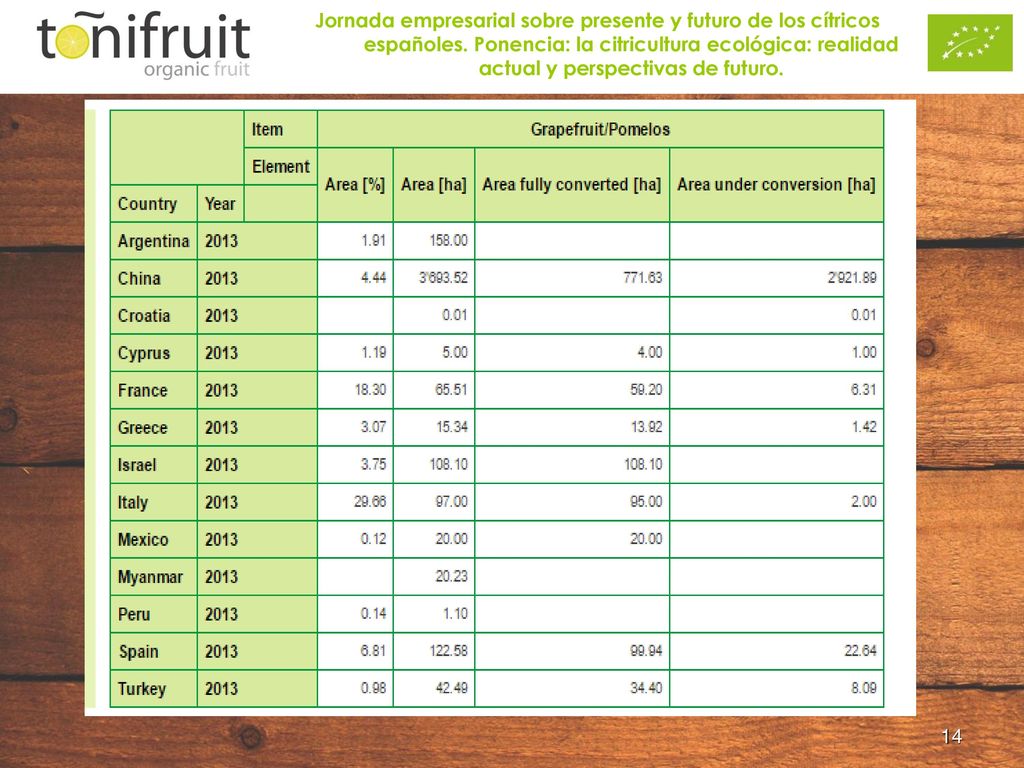 tonifruit
organic fruit

Jornada empresarial sobre presente y futuro de los cítricos españoles. Ponencia: la citricultura ecológica: realidad actual y perspectivas de futuro.

| | | Item | Grapefruit/Pomelos | | | |
|---|---|---|---|---|---|---|
| | | Element | Area [%] | Area [ha] | Area fully converted [ha] | Area under conversion [ha] |
| Country | Year | | | | | |
| Argentina | 2013 | | 1.91 | 158.00 | | |
| China | 2013 | | 4.44 | 3'693.52 | 771.63 | 2'921.89 |
| Croatia | 2013 | | | 0.01 | | 0.01 |
| Cyprus | 2013 | | 1.19 | 5.00 | 4.00 | 1.00 |
| France | 2013 | | 18.30 | 65.51 | 59.20 | 6.31 |
| Greece | 2013 | | 3.07 | 15.34 | 13.92 | 1.42 |
| Israel | 2013 | | 3.75 | 108.10 | 108.10 | |
| Italy | 2013 | | 29.66 | 97.00 | 95.00 | 2.00 |
| Mexico | 2013 | | 0.12 | 20.00 | 20.00 | |
| Myanmar | 2013 | | | 20.23 | | |
| Peru | 2013 | | 0.14 | 1.10 | | |
| Spain | 2013 | | 6.81 | 122.58 | 99.94 | 22.64 |
| Turkey | 2013 | | 0.98 | 42.49 | 34.40 | 8.09 |

14